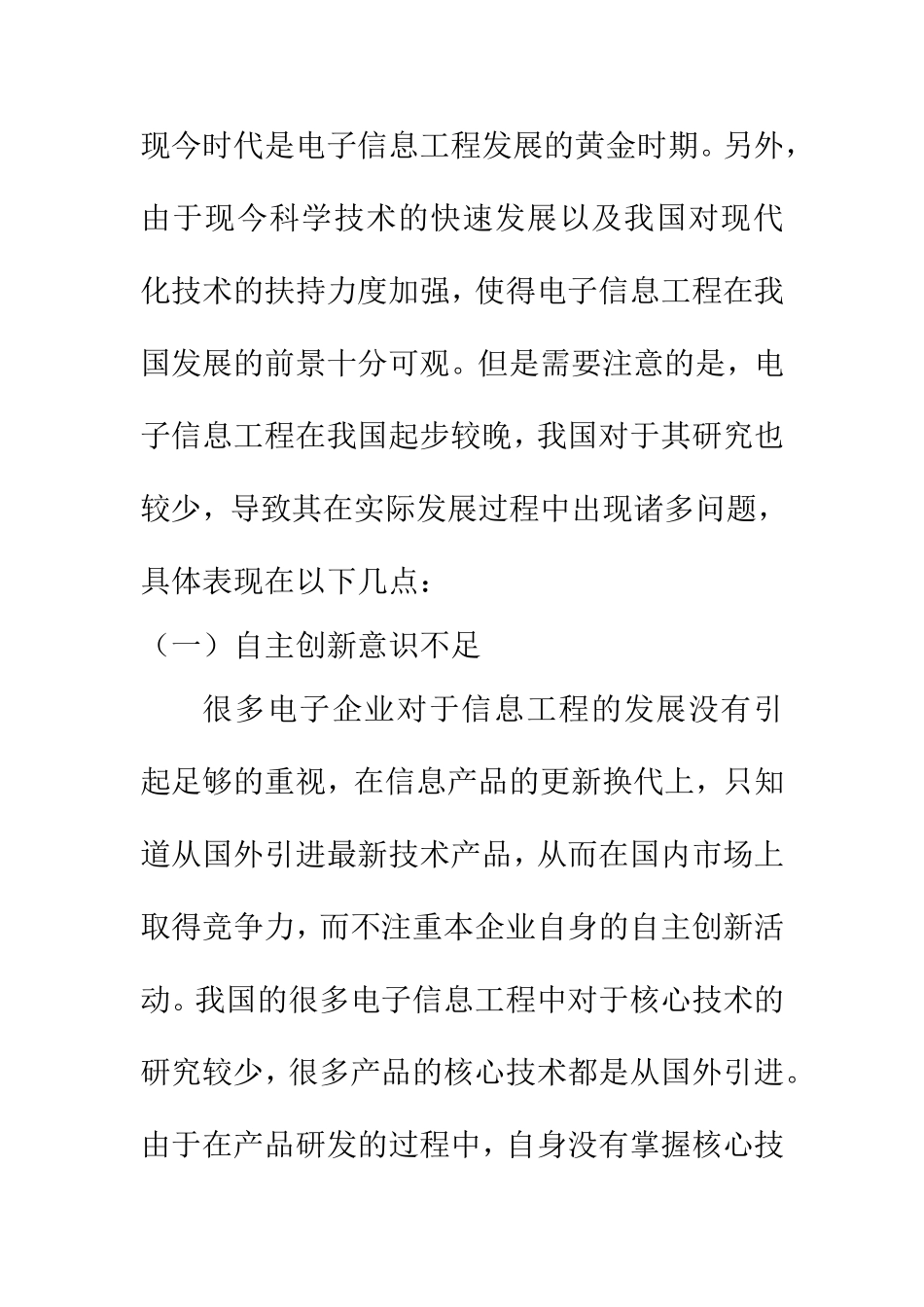 现今时代是电子信息工程发展的黄金时期。另外，由于现今科学技术的快速发展以及我国对现代化技术的扶持力度加强，使得电子信息工程在我国发展的前景十分可观。但是需要注意的是，电子信息工程在我国起步较晚，我国对于其研究也较少，导致其在实际发展过程中出现诸多问题，具体表现在以下几点：

（一）自主创新意识不足

很多电子企业对于信息工程的发展没有引起足够的重视，在信息产品的更新换代上，只知道从国外引进最新技术产品，从而在国内市场上取得竞争力，而不注重本企业自身的自主创新活动。我国的很多电子信息工程中对于核心技术的研究较少，很多产品的核心技术都是从国外引进。由于在产品研发的过程中，自身没有掌握核心技